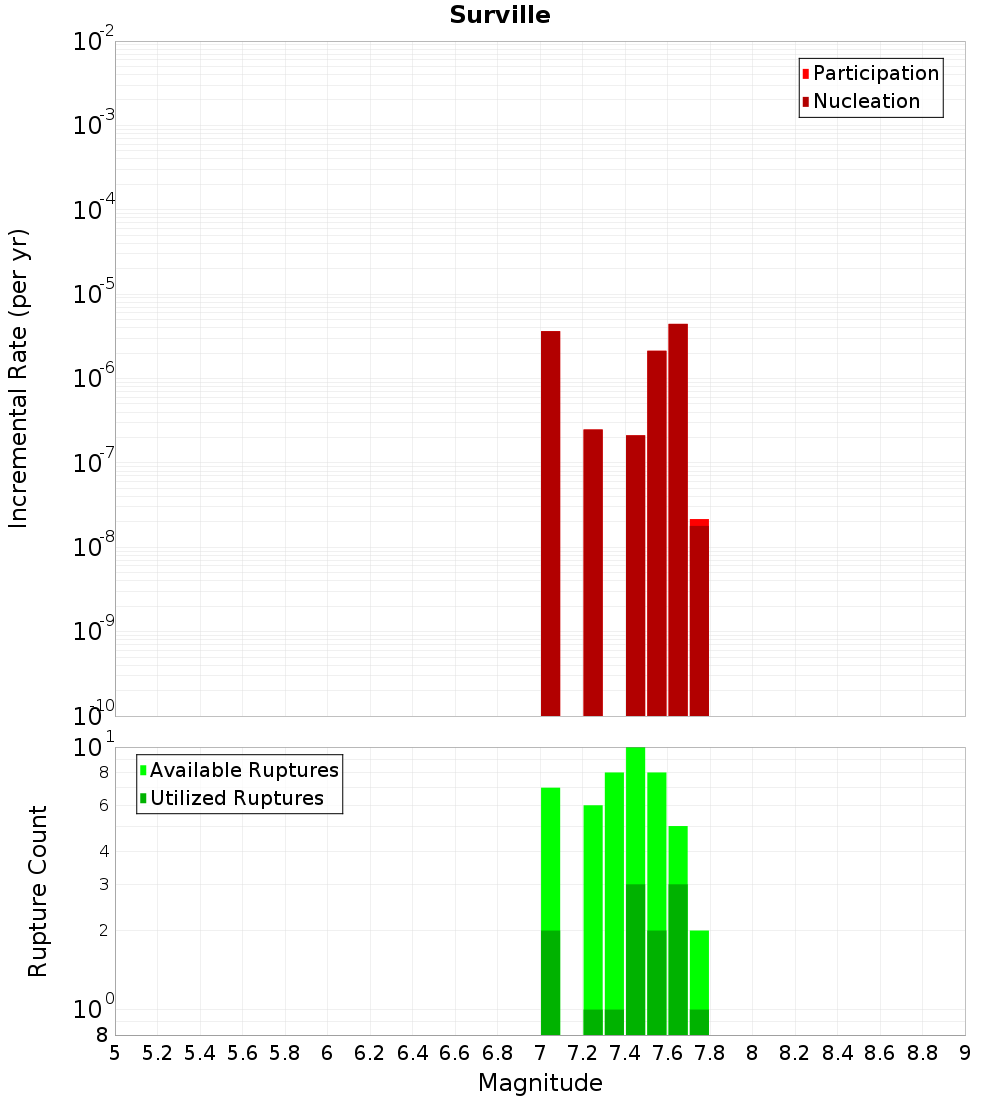 Surville

Participation
Nucleation

Incremental Rate (per yr)

$10^{-2}$
$10^{-3}$
$10^{-4}$
$10^{-5}$
$10^{-6}$
$10^{-7}$
$10^{-8}$
$10^{-9}$
$10^{-10}$

Available Ruptures
Utilized Ruptures

Rupture Count

$10^{1}$
8
6
4
3
2
$10^{0}$
8

5 5.2 5.4 5.6 5.8 6 6.2 6.4 6.6 6.8 7 7.2 7.4 7.6 7.8 8 8.2 8.4 8.6 8.8 9

Magnitude